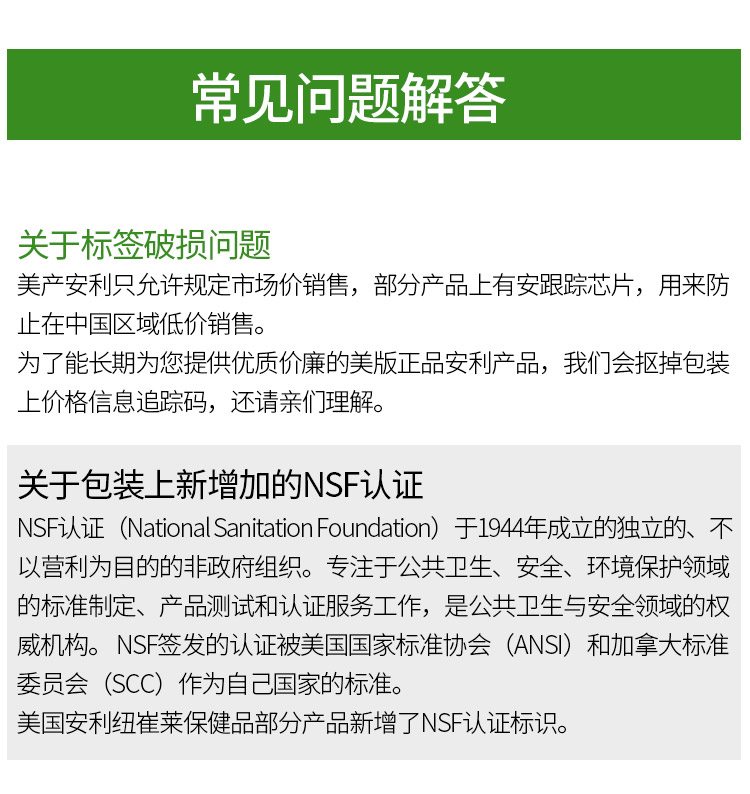 常见问题解答

关于标签破损问题

美产安利只允许规定市场价销售，部分产品上有安跟踪芯片，用来防止在中国区域低价销售。

为了能长期为您提供优质价廉的美版正品安利产品，我们会抠掉包装上价格信息追踪码，还请亲们理解。

关于包装上新增加的NSF认证

NSF认证（National Sanitation Foundation）于1944年成立的独立的、不以营利为目的的非政府组织。专注于公共卫生、安全、环境保护领域的标准制定、产品测试和认证服务工作，是公共卫生与安全领域的权威机构。NSF签发的认证被美国国家标准协会（ANSI）和加拿大标准委员会（SCC）作为自己国家的标准。

美国安利纽崔莱保健品部分产品新增了NSF认证标识。